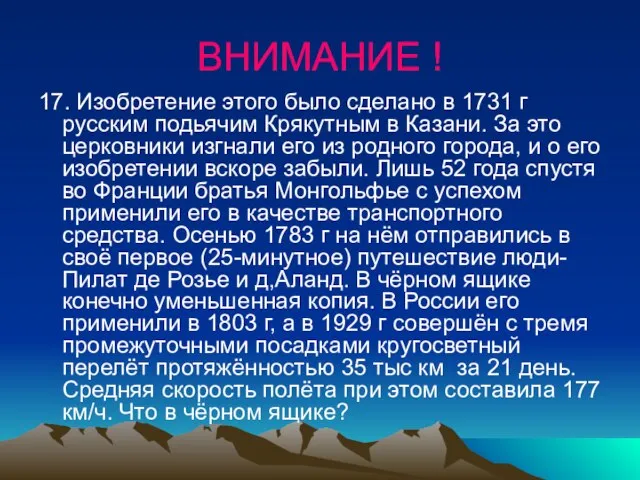 ВНИМАНИЕ !

17. Изобретение этого было сделано в 1731 г русским подьячим Крякутным в Казани. За это церковники изгнали его из родного города, и о его изобретении вскоре забыли. Лишь 52 года спустя во Франции братья Монгольфье с успехом применили его в качестве транспортного средства. Осенью 1783 г на нём отправились в своё первое (25-минутное) путешествие люди- Пилат де Розье и д,Аланд. В чёрном ящике конечно уменьшенная копия. В России его применили в 1803 г, а в 1929 г совершён с тремя промежуточными посадками кругосветный перелёт протяжённостью 35 тыс км за 21 день. Средняя скорость полёта при этом составила 177 км/ч. Что в чёрном ящике?